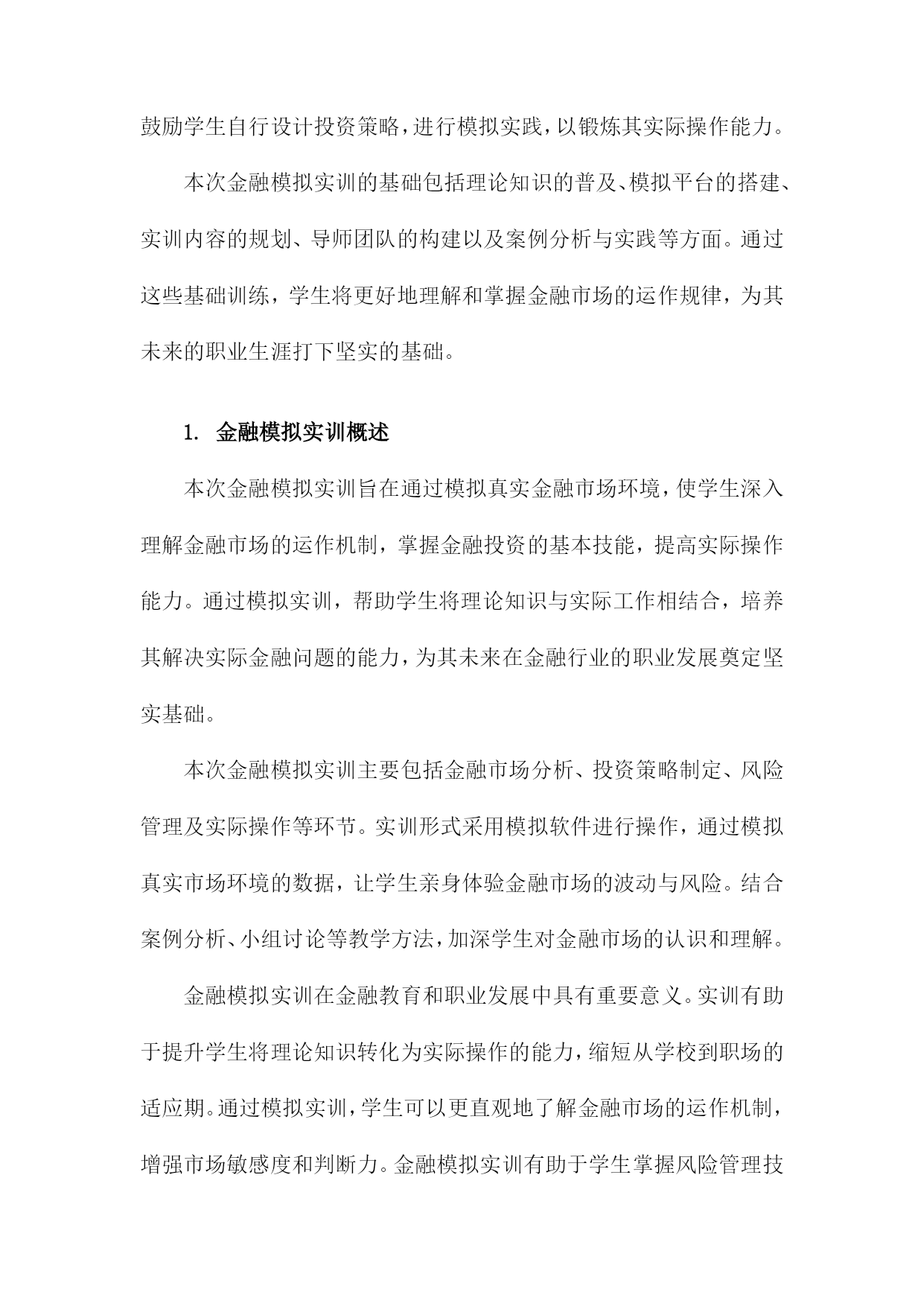 鼓励学生自行设计投资策略，进行模拟实践，以锻炼其实际操作能力。

本次金融模拟实训的基础包括理论知识的普及、模拟平台的搭建、实训内容的规划、导师团队的构建以及案例分析与实践等方面。通过这些基础训练，学生将更好地理解和掌握金融市场的运作规律，为其未来的职业生涯打下坚实的基础。

1. 金融模拟实训概述

本次金融模拟实训旨在通过模拟真实金融市场环境，使学生深入理解金融市场的运作机制，掌握金融投资的基本技能，提高实际操作能力。通过模拟实训，帮助学生将理论知识与实际工作相结合，培养其解决实际金融问题的能力，为其未来在金融行业的职业发展奠定坚实基础。

本次金融模拟实训主要包括金融市场分析、投资策略制定、风险管理及实际操作等环节。实训形式采用模拟软件进行操作，通过模拟真实市场环境的数据，让学生亲身体验金融市场的波动与风险。结合案例分析、小组讨论等教学方法，加深学生对金融市场的认识和理解。

金融模拟实训在金融教育和职业发展中具有重要意义。实训有助于提升学生将理论知识转化为实际操作的能力，缩短从学校到职场的适应期。通过模拟实训，学生可以更直观地了解金融市场的运作机制，增强市场敏感度和判断力。金融模拟实训有助于学生掌握风险管理技